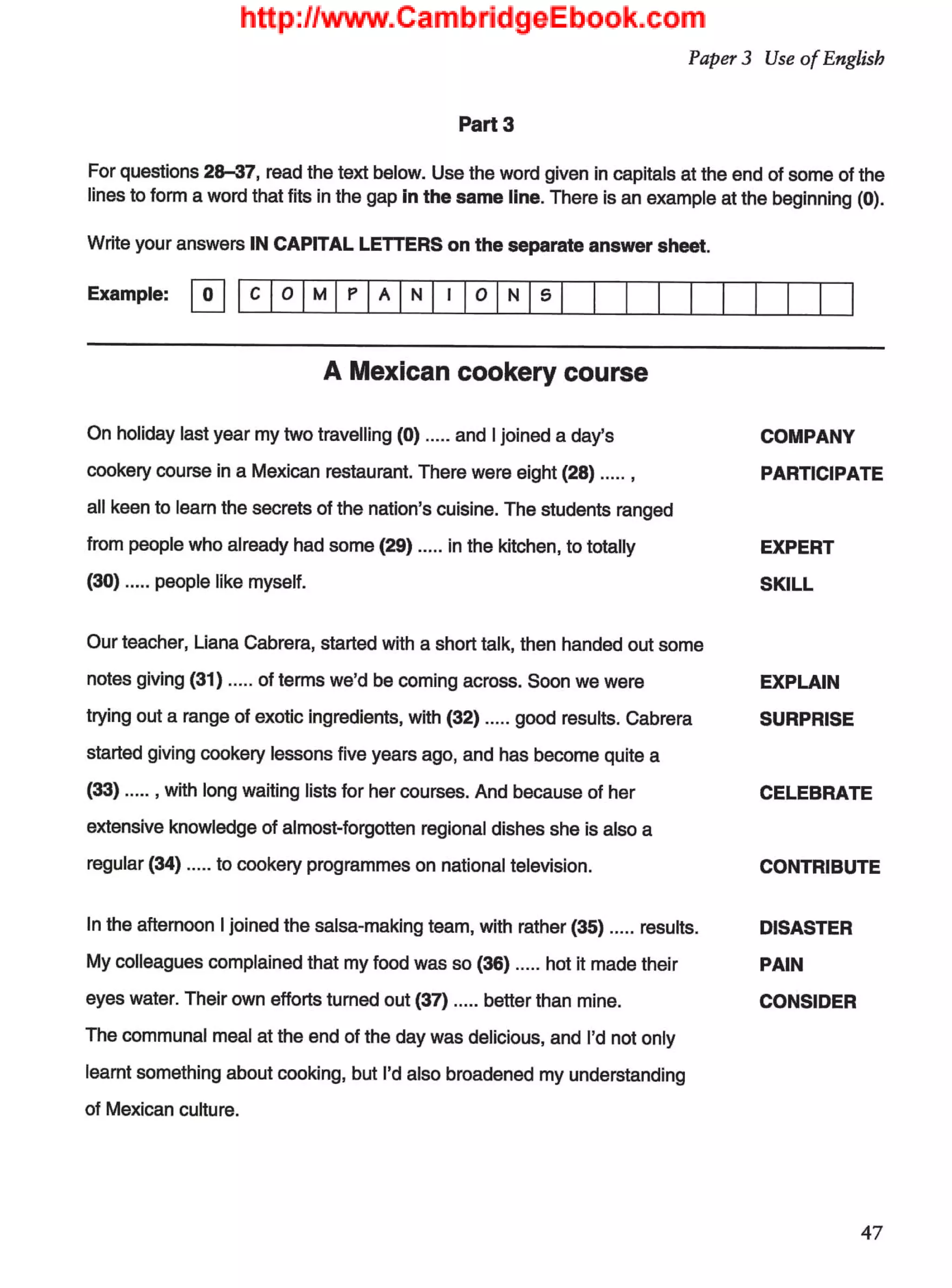 http://www.CambridgeEbook.com

Paper 3 Use of English

Part 3

For questions 28–37, read the text below. Use the word given in capitals at the end of some of the lines to form a word that fits in the gap in the same line. There is an example at the beginning (0).

Write your answers IN CAPITAL LETTERS on the separate answer sheet.

Example: 0 C O M P A N I O N S

A Mexican cookery course

On holiday last year my two travelling (0) ..... and I joined a day's COMPANY
cookery course in a Mexican restaurant. There were eight (28) ..... , PARTICIPATE
all keen to learn the secrets of the nation's cuisine. The students ranged
from people who already had some (29) ..... in the kitchen, to totally EXPERT
(30) ..... people like myself. SKILL

Our teacher, Liana Cabrera, started with a short talk, then handed out some
notes giving (31) ..... of terms we'd be coming across. Soon we were EXPLAIN
trying out a range of exotic ingredients, with (32) ..... good results. Cabrera SURPRISE
started giving cookery lessons five years ago, and has become quite a
(33) ..... , with long waiting lists for her courses. And because of her CELEBRATE
extensive knowledge of almost-forgotten regional dishes she is also a
regular (34) ..... to cookery programmes on national television. CONTRIBUTE

In the afternoon I joined the salsa-making team, with rather (35) ..... results. DISASTER
My colleagues complained that my food was so (36) ..... hot it made their PAIN
eyes water. Their own efforts turned out (37) ..... better than mine. CONSIDER
The communal meal at the end of the day was delicious, and I'd not only learnt something about cooking, but I'd also broadened my understanding of Mexican culture.

47